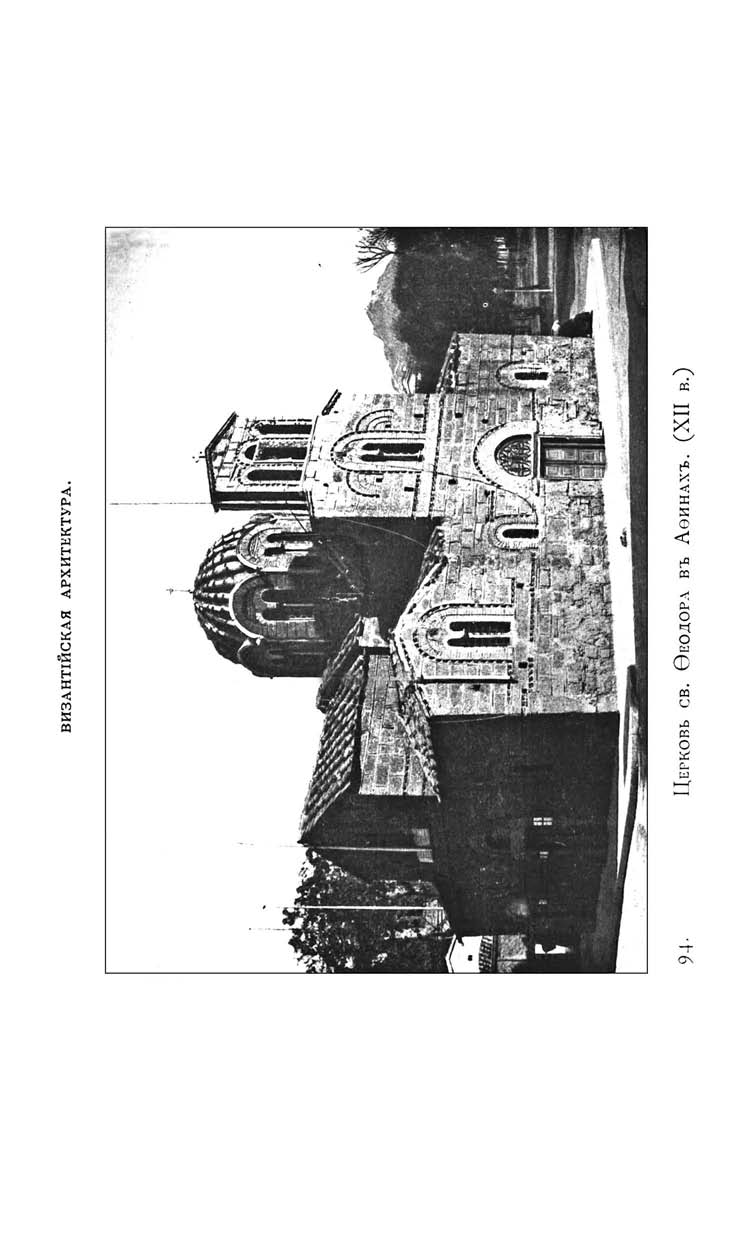 ВИЗАНТІЙСКАЯ АРХИТЕКТУРА.

94. Церковь св. Ѳеодора въ Аѳинахъ. (XII в.)